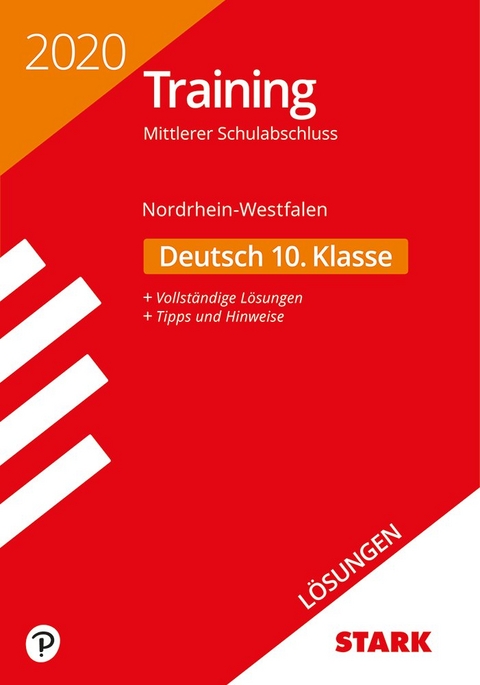 2020

Training

Mittlerer Schulabschluss

Nordrhein-Westfalen

Deutsch 10. Klasse

+ Vollständige Lösungen
+ Tipps und Hinweise

LÖSUNGEN

STARK